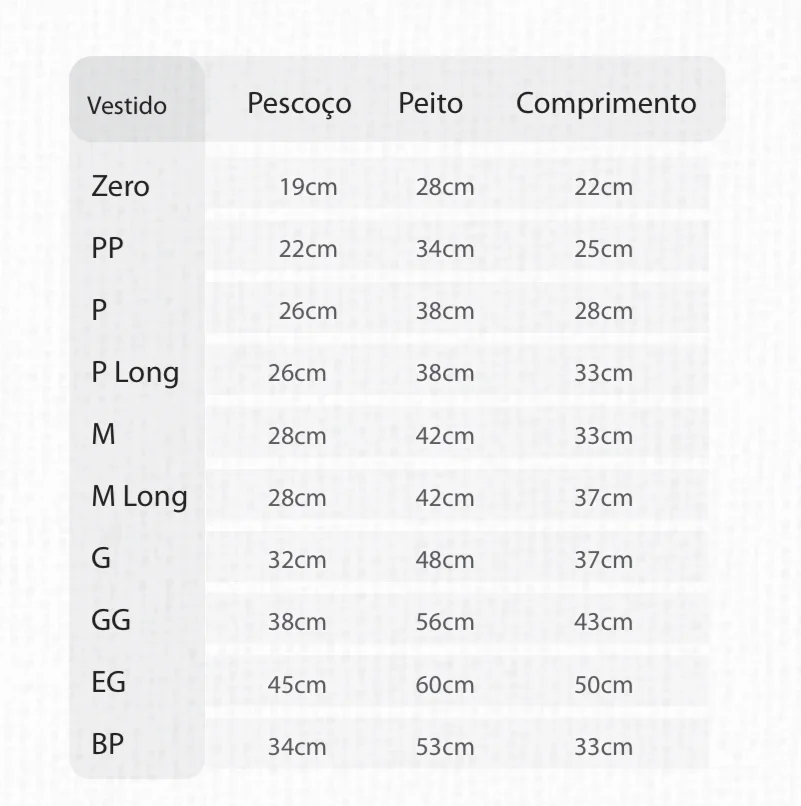 | Vestido | Pescoço | Peito | Comprimento |
|---|---|---|---|
| Zero | 19cm | 28cm | 22cm |
| PP | 22cm | 34cm | 25cm |
| P | 26cm | 38cm | 28cm |
| P Long | 26cm | 38cm | 33cm |
| M | 28cm | 42cm | 33cm |
| M Long | 28cm | 42cm | 37cm |
| G | 32cm | 48cm | 37cm |
| GG | 38cm | 56cm | 43cm |
| EG | 45cm | 60cm | 50cm |
| BP | 34cm | 53cm | 33cm |